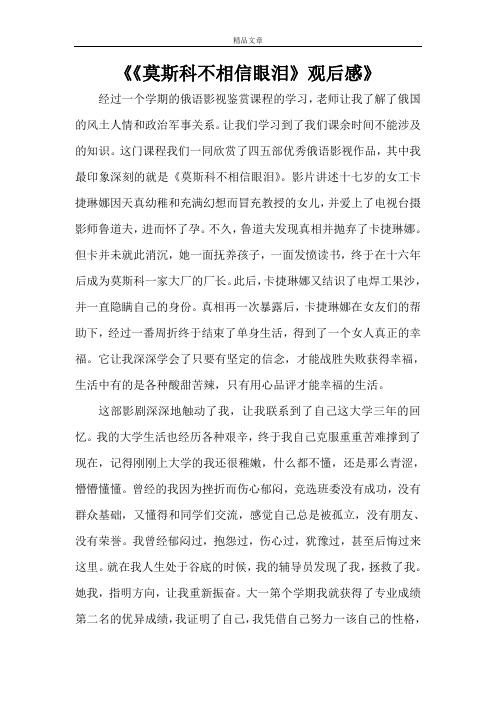 精品文章

《《莫斯科不相信眼泪》观后感》

经过一个学期的俄语影视鉴赏课程的学习，老师让我了解了俄国的风土人情和政治军事关系。让我们学习到了我们课余时间不能涉及的知识。这门课程我们一同欣赏了四五部优秀俄语影视作品，其中我最印象深刻的就是《莫斯科不相信眼泪》。影片讲述十七岁的女工卡捷琳娜因天真幼稚和充满幻想而冒充教授的女儿，并爱上了电视台摄影师鲁道夫，进而怀了孕。不久，鲁道夫发现真相并抛弃了卡捷琳娜。但卡并未就此消沉，她一面抚养孩子，一面发愤读书，终于在十六年后成为莫斯科一家大厂的厂长。此后，卡捷琳娜又结识了电焊工果沙，并一直隐瞒自己的身份。真相再一次暴露后，卡捷琳娜在女友们的帮助下，经过一番周折终于结束了单身生活，得到了一个女人真正的幸福。它让我深深学会了只要有坚定的信念，才能战胜失败获得幸福，生活中有的是各种酸甜苦辣，只有用心品评才能幸福的生活。

这部影剧深深地触动了我，让我联系到了自己这大学三年的回忆。我的大学生活也经历各种艰辛，终于我自己克服重重苦难撑到了现在，记得刚刚上大学的我还很稚嫩，什么都不懂，还是那么青涩，懵懵懂懂。曾经的我因为挫折而伤心郁闷，竞选班委没有成功，没有群众基础，又懂得和同学们交流，感觉自己总是被孤立，没有朋友、没有荣誉。我曾经郁闷过，抱怨过，伤心过，犹豫过，甚至后悔过来这里。就在我人生处于谷底的时候，我的辅导员发现了我，拯救了我。她我，指明方向，让我重新振奋。大一第个学期我就获得了专业成绩第二名的优异成绩，我证明了自己，我凭借自己努力一该自己的性格，